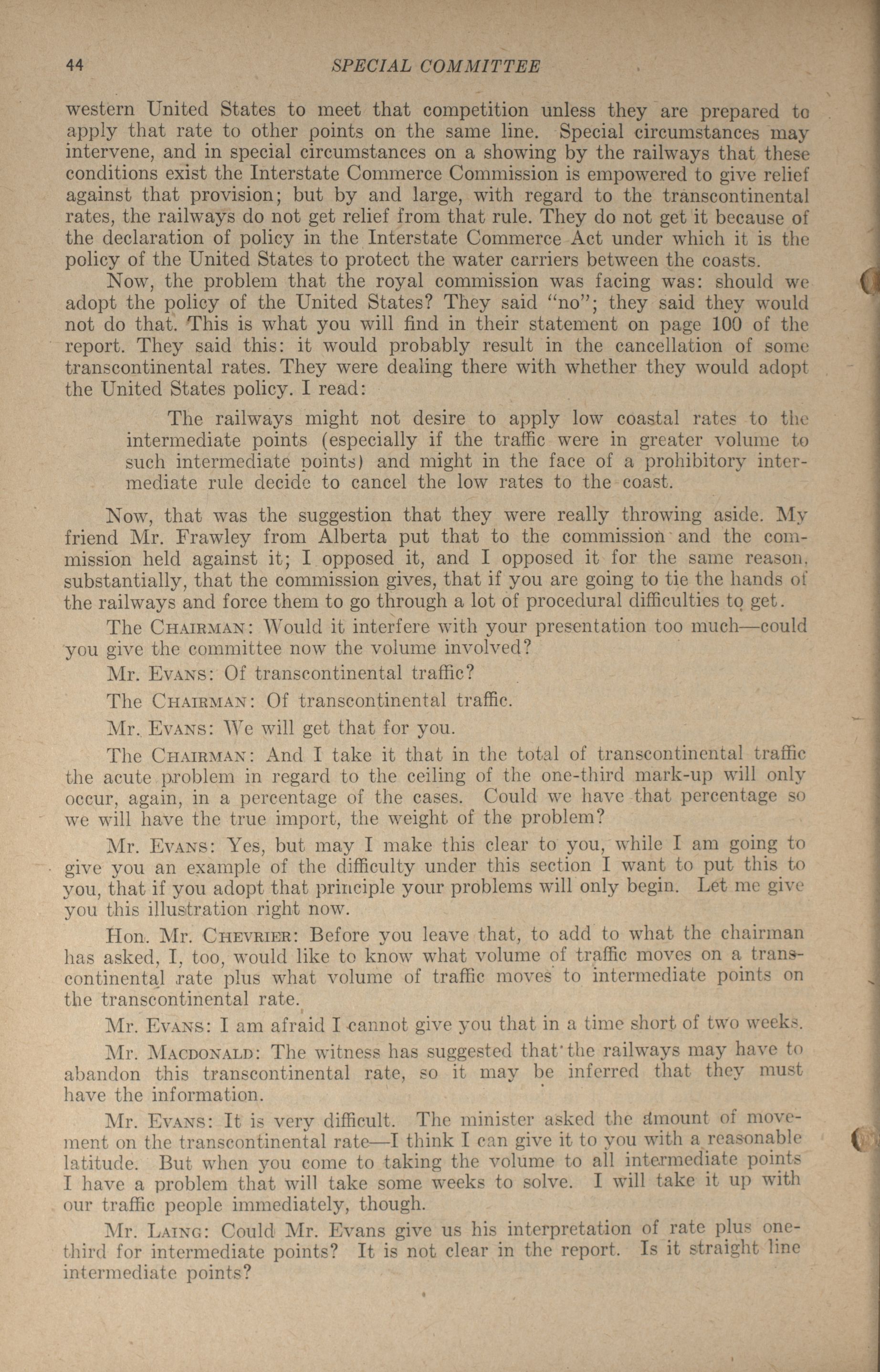 44 SPECIAL COMMITTEE

western United States to meet that competition unless they are prepared to apply that rate to other points on the same line. Special circumstances may intervene, and in special circumstances on a showing by the railways that these conditions exist the Interstate Commerce Commission is empowered to give relief against that provision; but by and large, with regard to the transcontinental rates, the railways do not get relief from that rule. They do not get it because of the declaration of policy in the Interstate Commerce Act under which it is the policy of the United States to protect the water carriers between the coasts.

Now, the problem that the royal commission was facing was: should we adopt the policy of the United States? They said "no"; they said they would not do that. This is what you will find in their statement on page 100 of the report. They said this: it would probably result in the cancellation of some transcontinental rates. They were dealing there with whether they would adopt the United States policy. I read:

The railways might not desire to apply low coastal rates to the intermediate points (especially if the traffic were in greater volume to such intermediate points) and might in the face of a prohibitory intermediate rule decide to cancel the low rates to the coast.

Now, that was the suggestion that they were really throwing aside. My friend Mr. Frawley from Alberta put that to the commission and the commission held against it; I opposed it, and I opposed it for the same reason, substantially, that the commission gives, that if you are going to tie the hands of the railways and force them to go through a lot of procedural difficulties to get.

The CHAIRMAN: Would it interfere with your presentation too much—could you give the committee now the volume involved?

Mr. EVANS: Of transcontinental traffic?

The CHAIRMAN: Of transcontinental traffic.

Mr. EVANS: We will get that for you.

The CHAIRMAN: And I take it that in the total of transcontinental traffic the acute problem in regard to the ceiling of the one-third mark-up will only occur, again, in a percentage of the cases. Could we have that percentage so we will have the true import, the weight of the problem?

Mr. EVANS: Yes, but may I make this clear to you, while I am going to give you an example of the difficulty under this section I want to put this to you, that if you adopt that principle your problems will only begin. Let me give you this illustration right now.

Hon. Mr. CHEVRIER: Before you leave that, to add to what the chairman has asked, I, too, would like to know what volume of traffic moves on a transcontinental rate plus what volume of traffic moves to intermediate points on the transcontinental rate.

Mr. EVANS: I am afraid I cannot give you that in a time short of two weeks.

Mr. MACDONALD: The witness has suggested that the railways may have to abandon this transcontinental rate, so it may be inferred that they must have the information.

Mr. EVANS: It is very difficult. The minister asked the amount of movement on the transcontinental rate—I think I can give it to you with a reasonable latitude. But when you come to taking the volume to all intermediate points I have a problem that will take some weeks to solve. I will take it up with our traffic people immediately, though.

Mr. LAING: Could Mr. Evans give us his interpretation of rate plus one-third for intermediate points? It is not clear in the report. Is it straight line intermediate points?